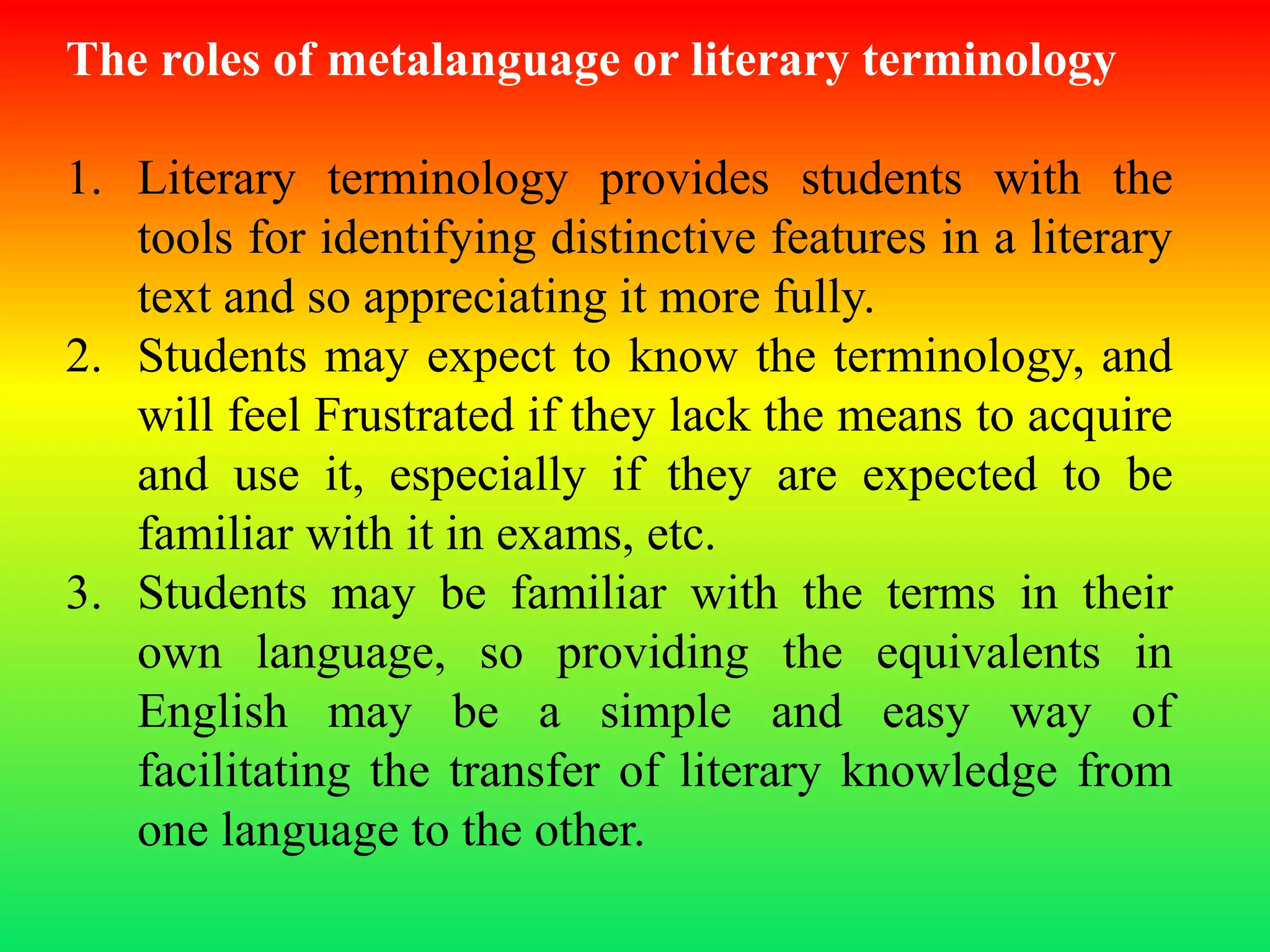 The roles of metalanguage or literary terminology

1. Literary terminology provides students with the tools for identifying distinctive features in a literary text and so appreciating it more fully.
2. Students may expect to know the terminology, and will feel Frustrated if they lack the means to acquire and use it, especially if they are expected to be familiar with it in exams, etc.
3. Students may be familiar with the terms in their own language, so providing the equivalents in English may be a simple and easy way of facilitating the transfer of literary knowledge from one language to the other.